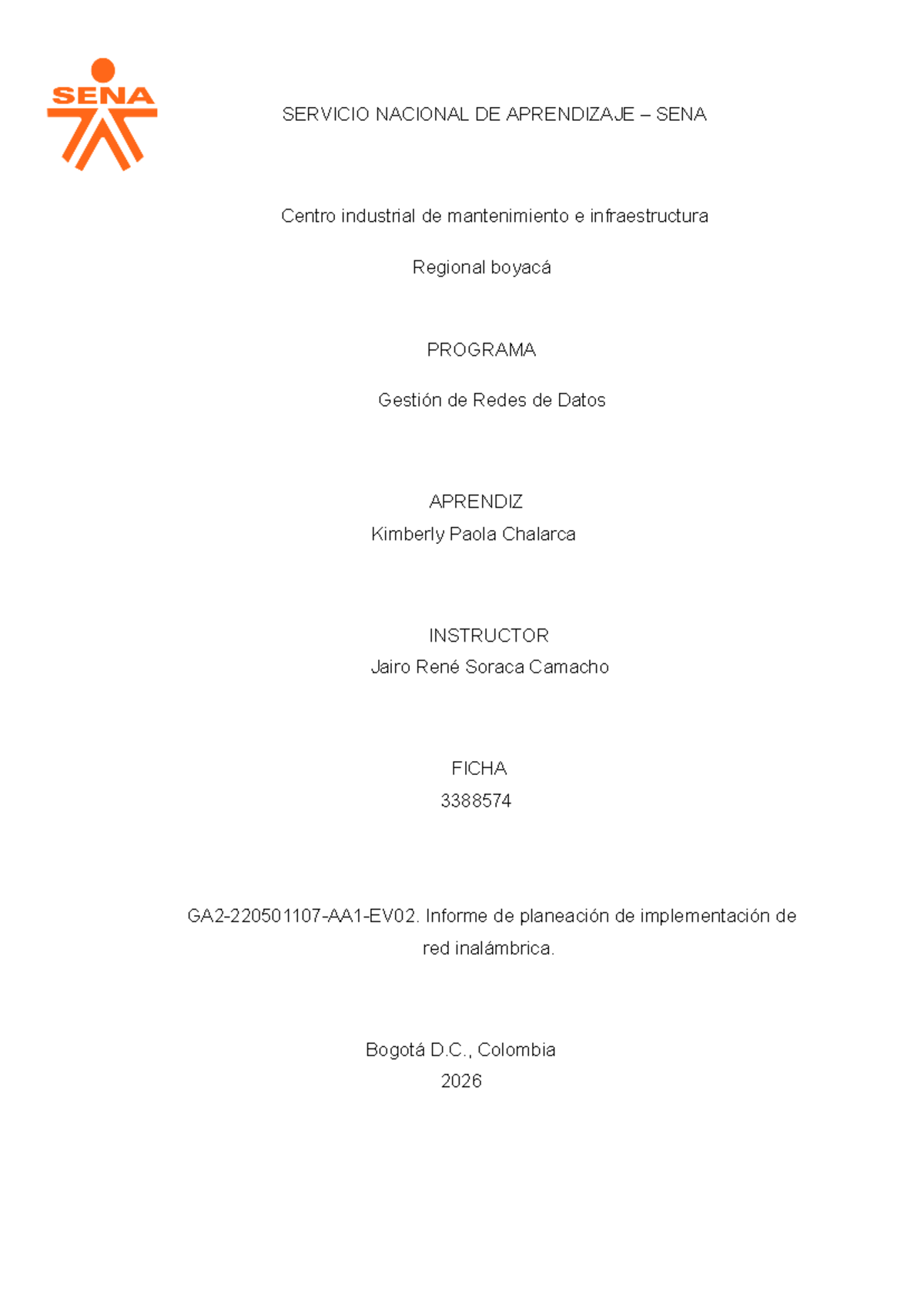 SENA

SERVICIO NACIONAL DE APRENDIZAJE – SENA

Centro industrial de mantenimiento e infraestructura

Regional boyacá

PROGRAMA

Gestión de Redes de Datos

APRENDIZ
Kimberly Paola Chalarca

INSTRUCTOR
Jairo René Soraca Camacho

FICHA
3388574

GA2-220501107-AA1-EV02. Informe de planeación de implementación de red inalámbrica.

Bogotá D.C., Colombia
2026